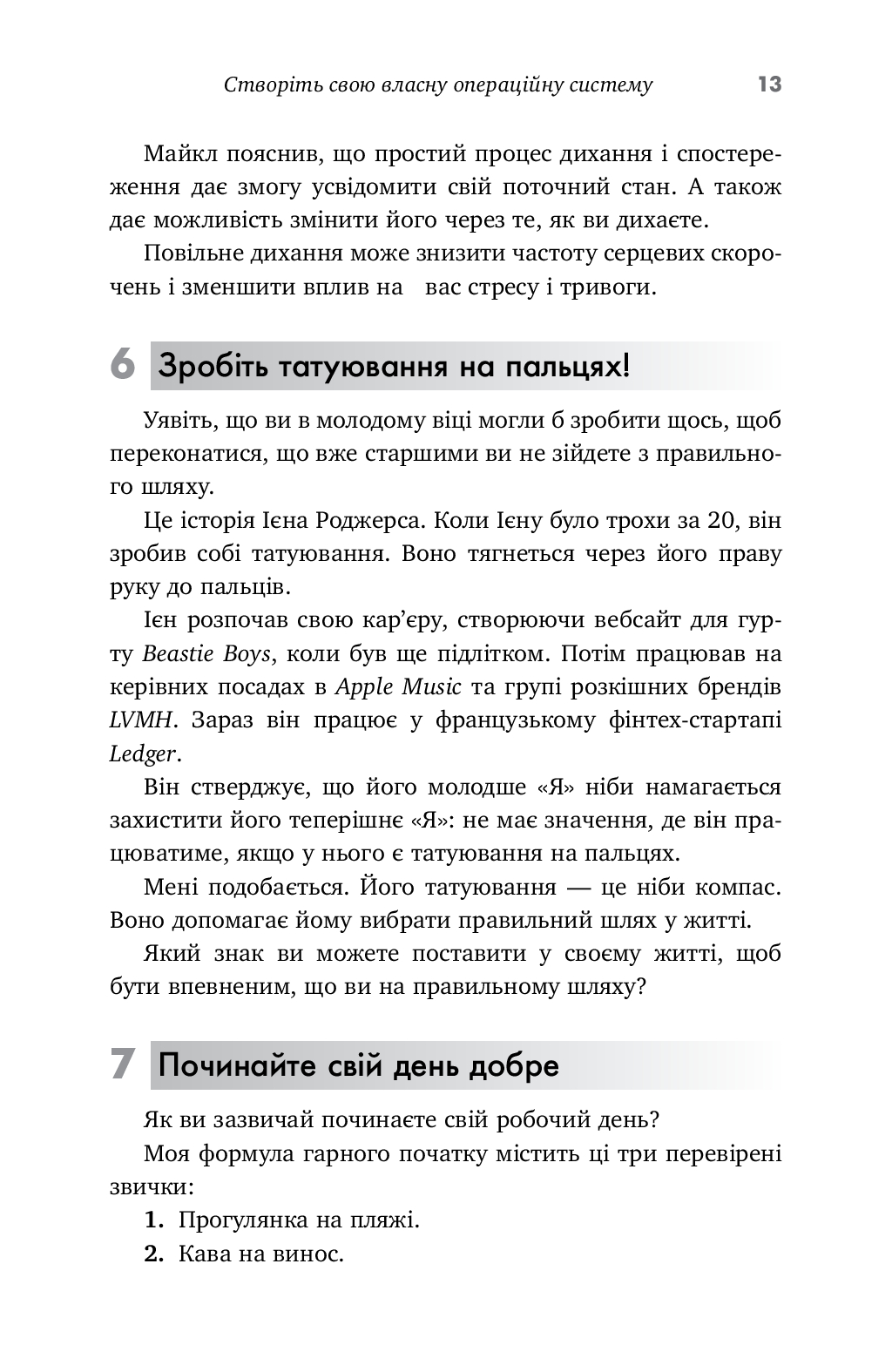 Створіть свою власну операційну систему 13

Майкл пояснив, що простий процес дихання і спостереження дає змогу усвідомити свій поточний стан. А також дає можливість змінити його через те, як ви дихаєте.

Повільне дихання може знизити частоту серцевих скорочень і зменшити вплив на вас стресу і тривоги.

6 Зробіть татуювання на пальцях!

Уявіть, що ви в молодому віці могли б зробити щось, щоб переконатися, що вже старшими ви не зійдете з правильного шляху.

Це історія Ієна Роджерса. Коли Ієну було трохи за 20, він зробив собі татуювання. Воно тягнеться через його праву руку до пальців.

Ієн розпочав свою кар'єру, створюючи вебсайт для гурту Beastie Boys, коли був ще підлітком. Потім працював на керівних посадах в Apple Music та групі розкішних брендів LVMH. Зараз він працює у французькому фінтех-стартапі Ledger.

Він стверджує, що його молодше «Я» ніби намагається захистити його теперішнє «Я»: не має значення, де він працюватиме, якщо у нього є татуювання на пальцях.

Мені подобається. Його татуювання — це ніби компас. Воно допомагає йому вибрати правильний шлях у житті.

Який знак ви можете поставити у своєму житті, щоб бути впевненим, що ви на правильному шляху?

7 Починайте свій день добре

Як ви зазвичай починаєте свій робочий день?

Моя формула гарного початку містить ці три перевірені звички:

1. Прогулянка на пляжі.

2. Кава на винос.